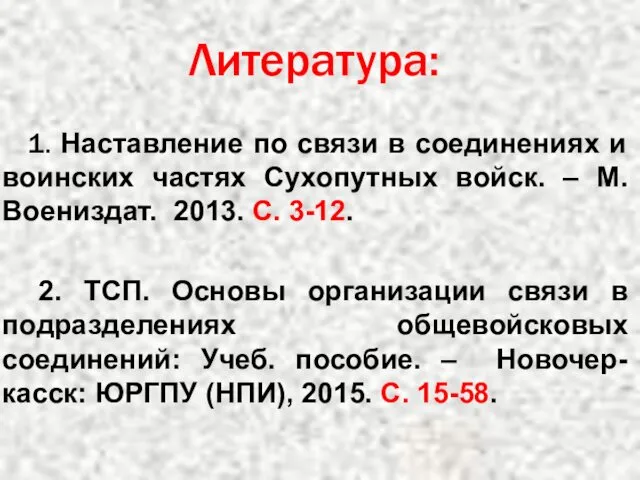 Литература:

1. Наставление по связи в соединениях и воинских частях Сухопутных войск. – М. Воениздат. 2013. С. 3-12.

2. ТСП. Основы организации связи в подразделениях общевойсковых соединений: Учеб. пособие. – Новочеркасск: ЮРГПУ (НПИ), 2015. С. 15-58.